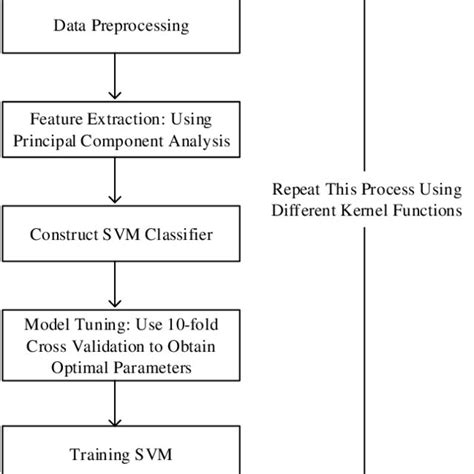 Data Preprocessing

Feature Extraction: Using Principal Component Analysis

Construct SVM Classifier

Model Tuning: Use 10-fold Cross Validation to Obtain Optimal Parameters

Training SVM

Repeat This Process Using Different Kernel Functions